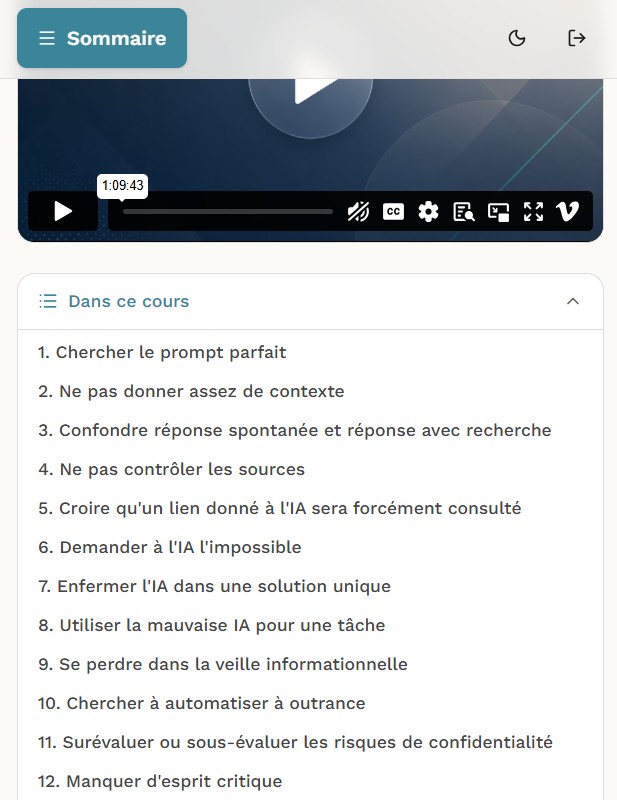 Sommaire

1:09:43

CC

Dans ce cours

1. Chercher le prompt parfait
2. Ne pas donner assez de contexte
3. Confondre réponse spontanée et réponse avec recherche
4. Ne pas contrôler les sources
5. Croire qu'un lien donné à l'IA sera forcément consulté
6. Demander à l'IA l'impossible
7. Enfermer l'IA dans une solution unique
8. Utiliser la mauvaise IA pour une tâche
9. Se perdre dans la veille informationnelle
10. Chercher à automatiser à outrance
11. Surévaluer ou sous-évaluer les risques de confidentialité
12. Manquer d'esprit critique